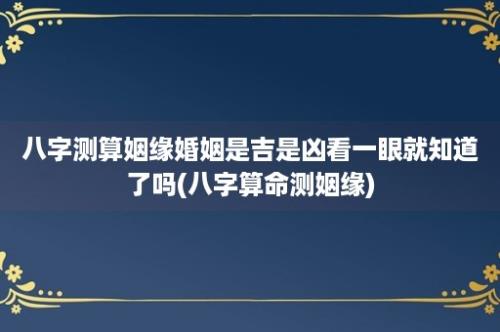 八字测算姻缘婚姻是吉是凶看一眼就知道了吗(八字算命测姻缘)